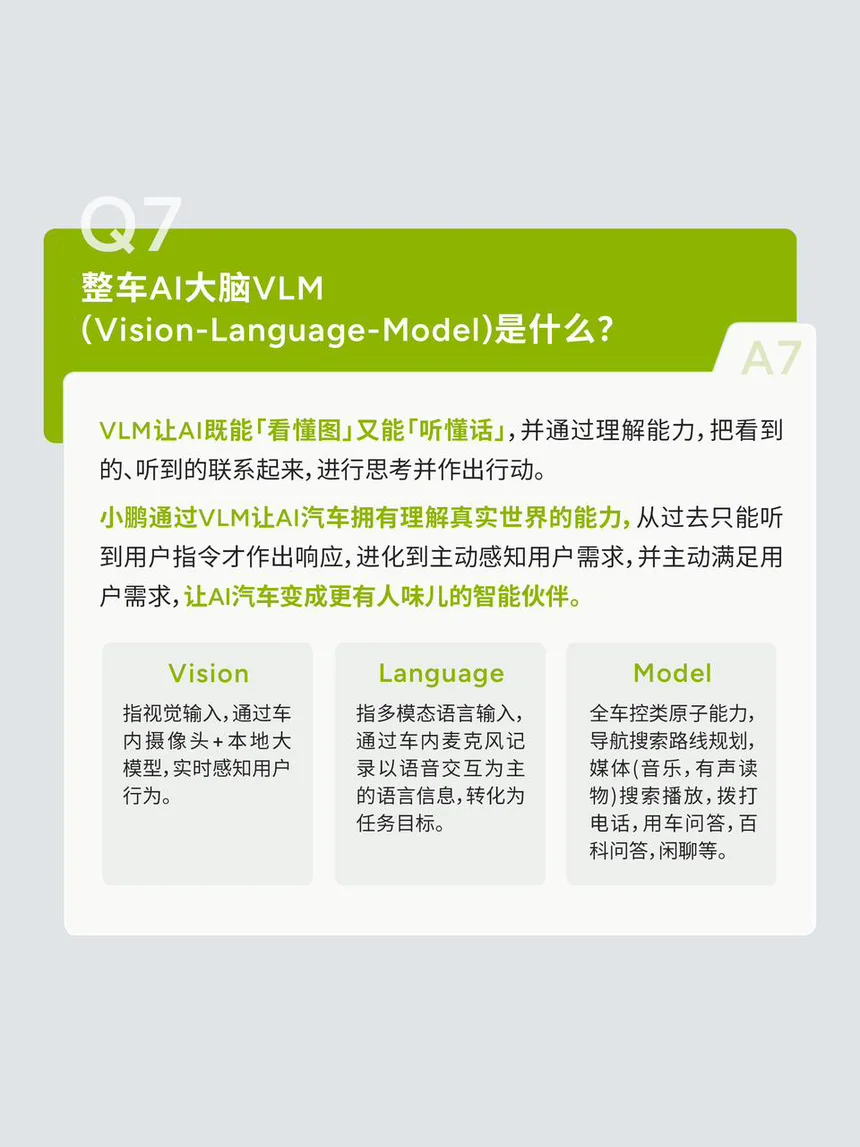 Q7
整车AI大脑VLM
(Vision-Language-Model)是什么?

A7
VLM让AI既能「看懂图」又能「听懂话」,并通过理解能力,把看到的、听到的联系起来,进行思考并作出行动。

小鹏通过VLM让AI汽车拥有理解真实世界的能力,从过去只能听到用户指令才作出响应,进化到主动感知用户需求,并主动满足用户需求,让AI汽车变成更有人味儿的智能伙伴。

Vision
指视觉输入,通过车内摄像头+本地大模型,实时感知用户行为。

Language
指多模态语言输入,通过车内麦克风记录以语音交互为主的语言信息,转化为任务目标。

Model
全车控类原子能力,导航搜索路线规划,媒体(音乐,有声读物)搜索播放,拨打电话,用车问答,百科问答,闲聊等。